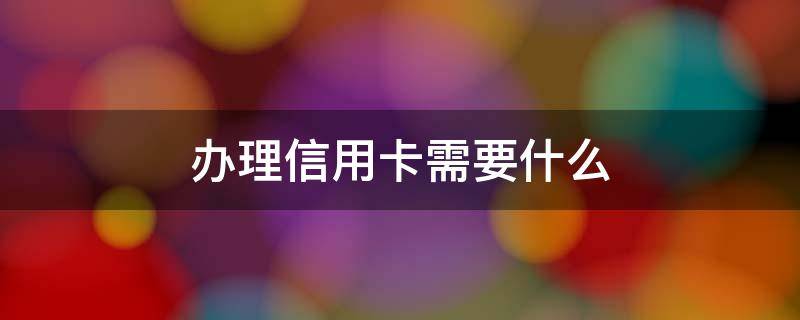 办理信用卡需要什么